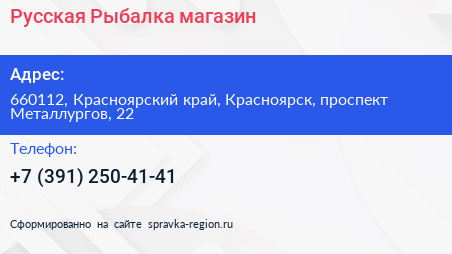 Русская Рыбалка магазин

Адрес:

660112, Красноярский край, Красноярск, проспект Металлургов, 22

Телефон:

+7 (391) 250-41-41

Сформированно на сайте spravka-region.ru